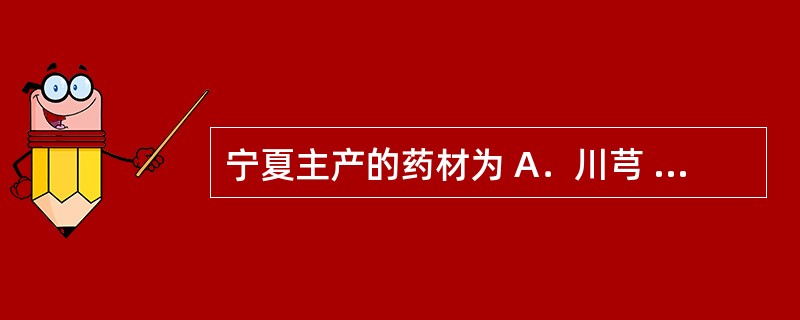 宁夏主产的药材为 A．川芎 ...